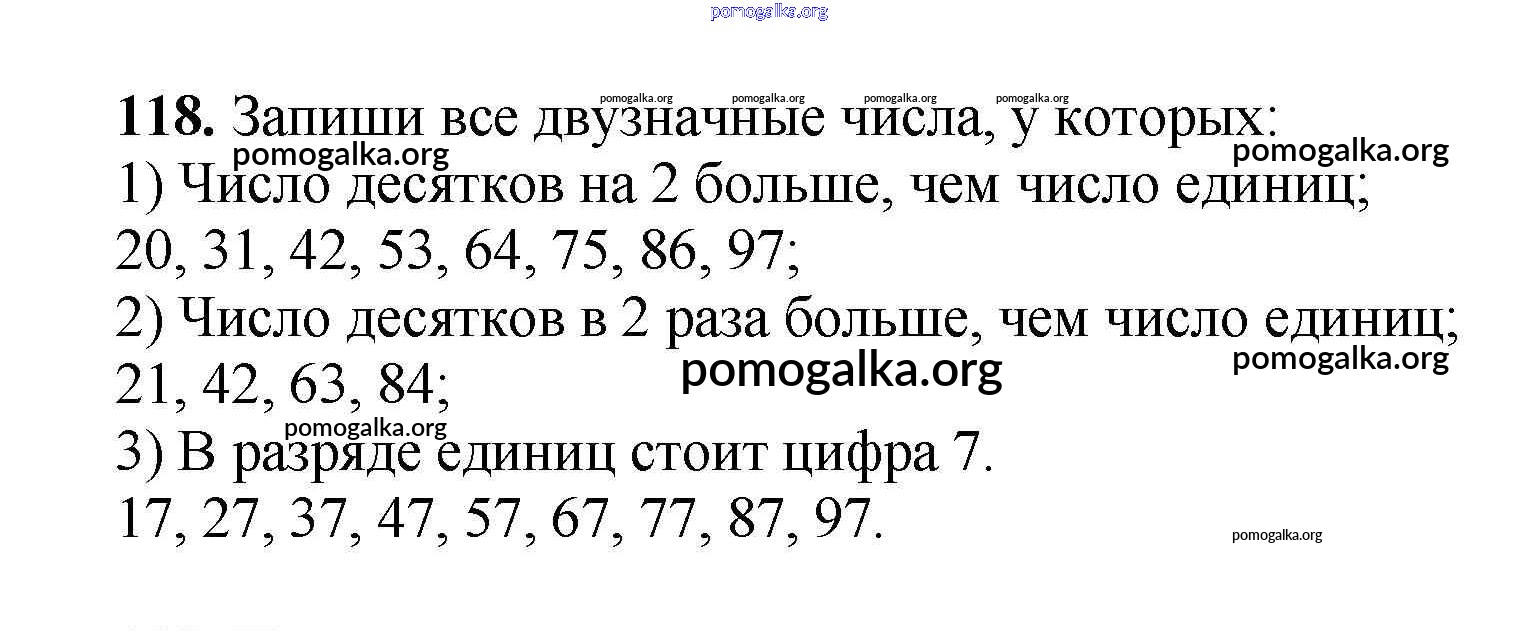 118. Запиши все двузначные числа, у которых:
1) Число десятков на 2 больше, чем число единиц;
20, 31, 42, 53, 64, 75, 86, 97;
2) Число десятков в 2 раза больше, чем число единиц;
21, 42, 63, 84;
3) В разряде единиц стоит цифра 7.
17, 27, 37, 47, 57, 67, 77, 87, 97.

pomogalka.org